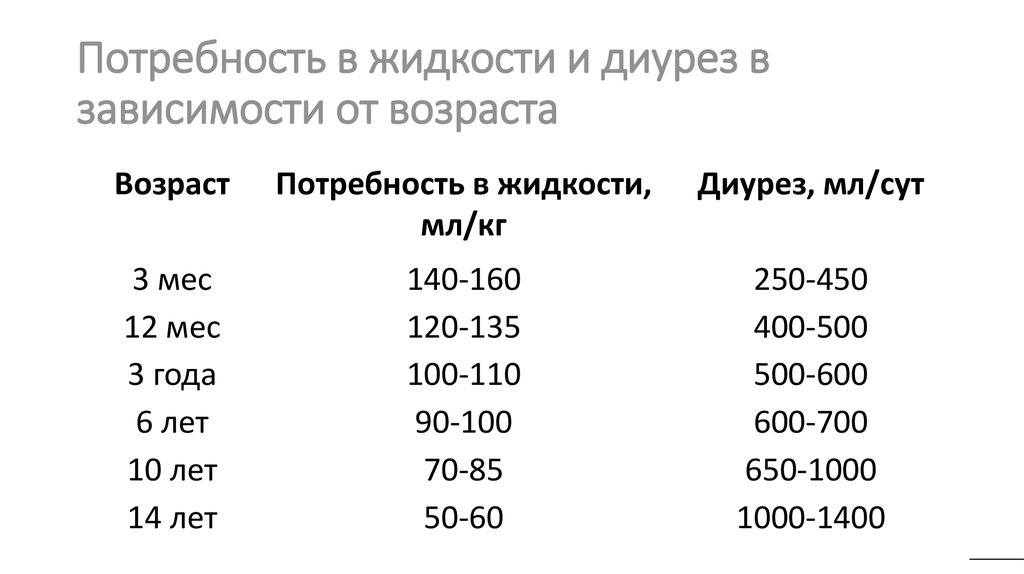 Потребность в жидкости и диурез в зависимости от возраста

| Возраст | Потребность в жидкости, мл/кг | Диурез, мл/сут |
|---|---|---|
| 3 мес | 140-160 | 250-450 |
| 12 мес | 120-135 | 400-500 |
| 3 года | 100-110 | 500-600 |
| 6 лет | 90-100 | 600-700 |
| 10 лет | 70-85 | 650-1000 |
| 14 лет | 50-60 | 1000-1400 |